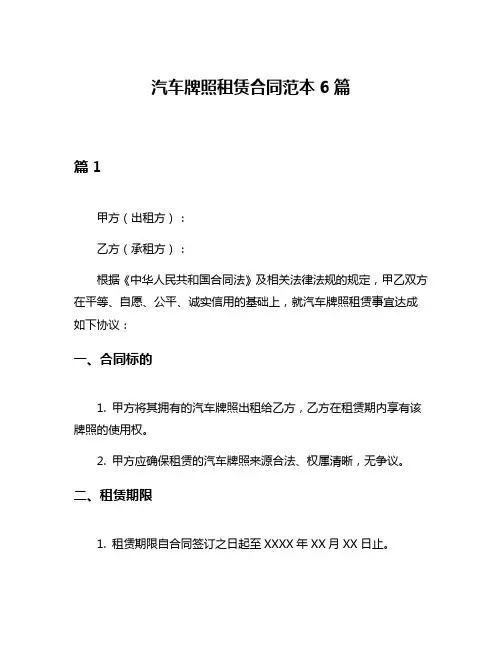 汽车牌照租赁合同范本 6 篇

篇 1

甲方（出租方）：

乙方（承租方）：

根据《中华人民共和国合同法》及相关法律法规的规定，甲乙双方在平等、自愿、公平、诚实信用的基础上，就汽车牌照租赁事宜达成如下协议：

一、合同标的

1. 甲方将其拥有的汽车牌照出租给乙方，乙方在租赁期内享有该牌照的使用权。

2. 甲方应确保租赁的汽车牌照来源合法、权属清晰，无争议。

二、租赁期限

1. 租赁期限自合同签订之日起至 XXXX 年 XX 月 XX 日止。